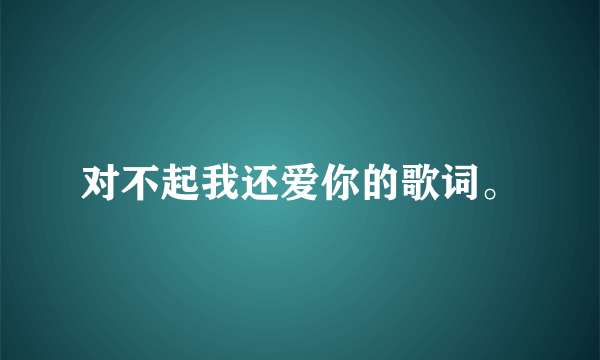 对不起我还爱你的歌词。